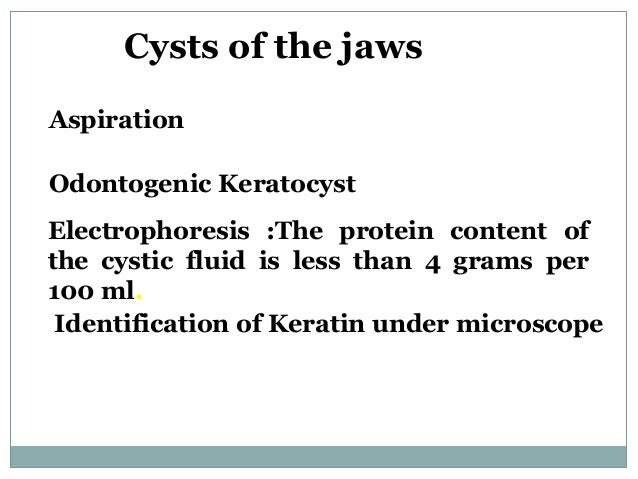 Cysts of the jaws

Aspiration

Odontogenic Keratocyst

Electrophoresis :The protein content of the cystic fluid is less than 4 grams per 100 ml.

Identification of Keratin under microscope